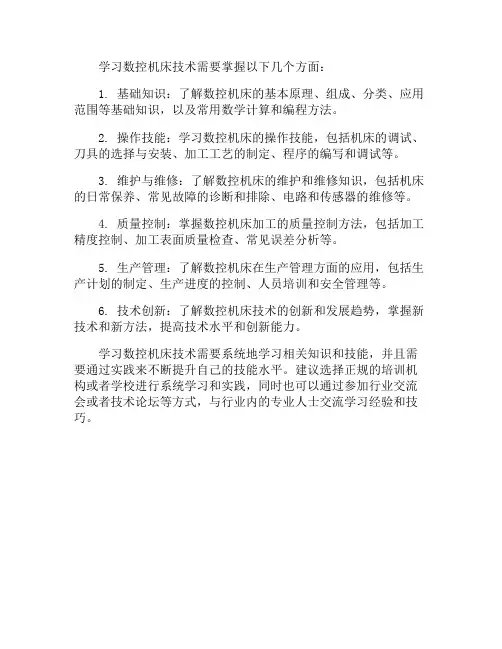 学习数控机床技术需要掌握以下几个方面：

1. 基础知识：了解数控机床的基本原理、组成、分类、应用范围等基础知识，以及常用数学计算和编程方法。

2. 操作技能：学习数控机床的操作技能，包括机床的调试、刀具的选择与安装、加工工艺的制定、程序的编写和调试等。

3. 维护与维修：了解数控机床的维护和维修知识，包括机床的日常保养、常见故障的诊断和排除、电路和传感器的维修等。

4. 质量控制：掌握数控机床加工的质量控制方法，包括加工精度控制、加工表面质量检查、常见误差分析等。

5. 生产管理：了解数控机床在生产管理方面的应用，包括生产计划的制定、生产进度的控制、人员培训和安全管理等。

6. 技术创新：了解数控机床技术的创新和发展趋势，掌握新技术和新方法，提高技术水平和创新能力。

学习数控机床技术需要系统地学习相关知识和技能，并且需要通过实践来不断提升自己的技能水平。建议选择正规的培训机构或者学校进行系统学习和实践，同时也可以通过参加行业交流会或者技术论坛等方式，与行业内的专业人士交流学习经验和技巧。